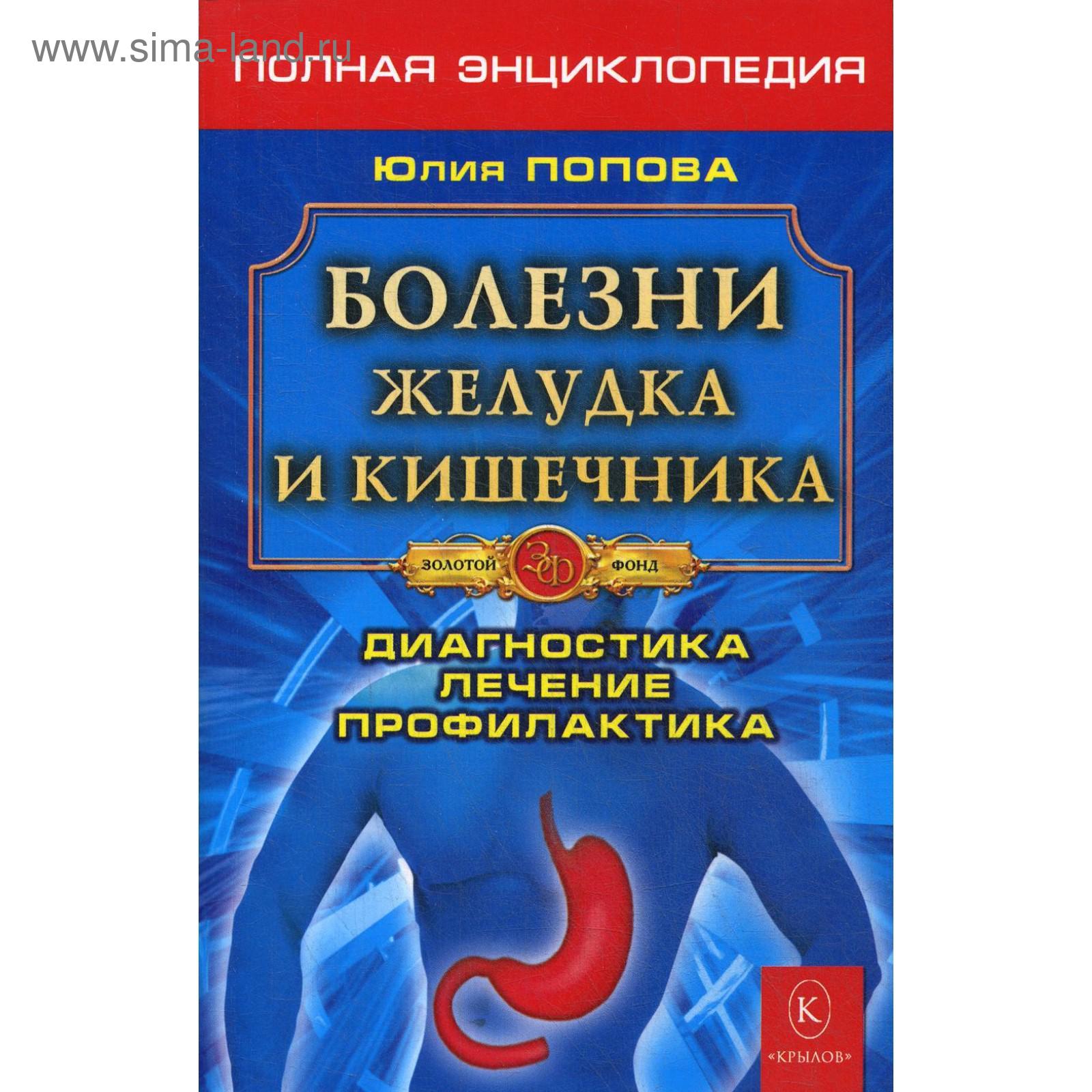 www.sima-land.ru

ПОЛНАЯ ЭНЦИКЛОПЕДИЯ

Юлия ПОПОВА

БОЛЕЗНИ ЖЕЛУДКА И КИШЕЧНИКА

ЗОЛОТОЙ ЗФ ФОНД

ДИАГНОСТИКА
ЛЕЧЕНИЕ
ПРОФИЛАКТИКА

К
«КРЫЛОВ»